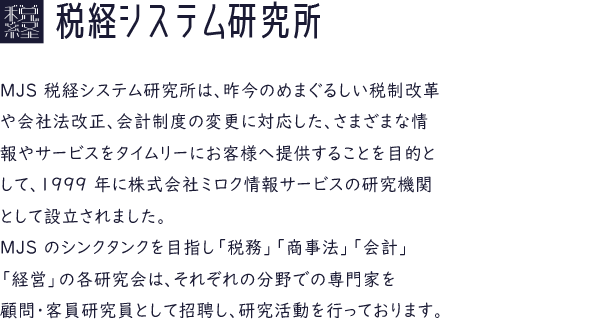 税経

税経システム研究所

MJS 税経システム研究所は、昨今のめまぐるしい税制改革や会社法改正、会計制度の変更に対応した、さまざまな情報やサービスをタイムリーにお客様へ提供することを目的として、1999 年に株式会社ミロク情報サービスの研究機関として設立されました。
MJS のシンクタンクを目指し「税務」「商事法」「会計」「経営」の各研究会は、それぞれの分野での専門家を顧問・客員研究員として招聘し、研究活動を行っております。